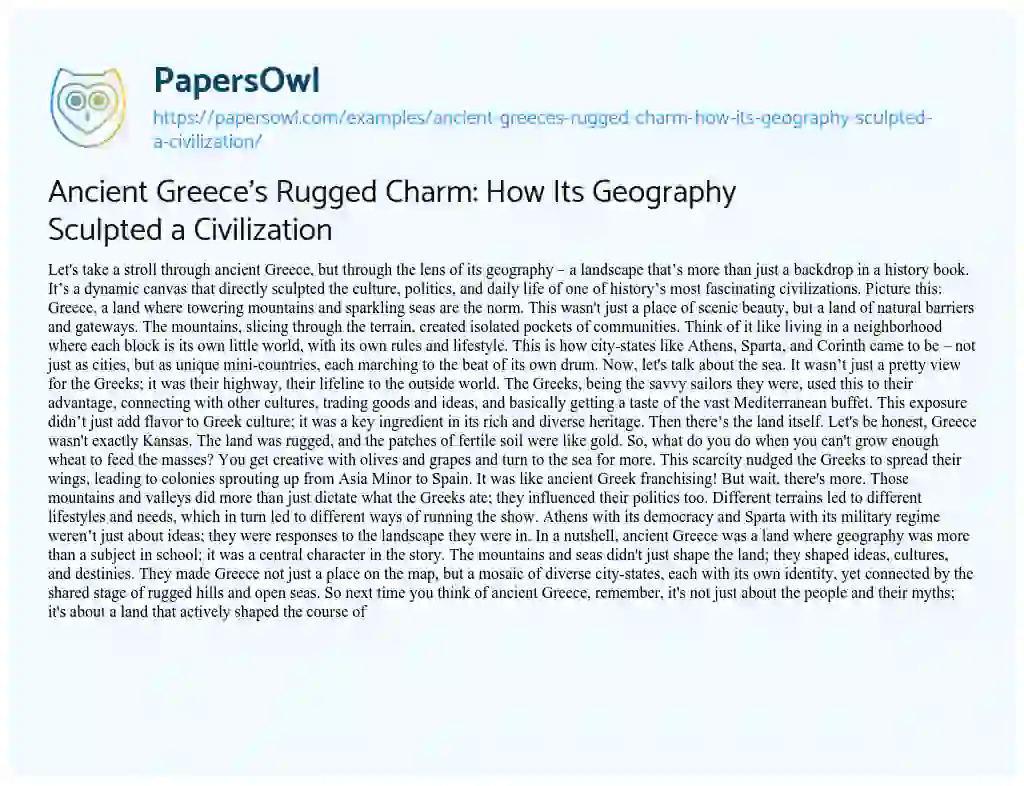 PapersOwl

https://papersowl.com/examples/ancient-greeces-rugged-charm-how-its-geography-sculpted-a-civilization/

Ancient Greece's Rugged Charm: How Its Geography Sculpted a Civilization

Let's take a stroll through ancient Greece, but through the lens of its geography – a landscape that's more than just a backdrop in a history book. It's a dynamic canvas that directly sculpted the culture, politics, and daily life of one of history's most fascinating civilizations. Picture this: Greece, a land where towering mountains and sparkling seas are the norm. This wasn't just a place of scenic beauty, but a land of natural barriers and gateways. The mountains, slicing through the terrain, created isolated pockets of communities. Think of it like living in a neighborhood where each block is its own little world, with its own rules and lifestyle. This is how city-states like Athens, Sparta, and Corinth came to be – not just as cities, but as unique mini-countries, each marching to the beat of its own drum. Now, let's talk about the sea. It wasn't just a pretty view for the Greeks; it was their highway, their lifeline to the outside world. The Greeks, being the savvy sailors they were, used this to their advantage, connecting with other cultures, trading goods and ideas, and basically getting a taste of the vast Mediterranean buffet. This exposure didn't just add flavor to Greek culture; it was a key ingredient in its rich and diverse heritage. Then there's the land itself. Let's be honest, Greece wasn't exactly Kansas. The land was rugged, and the patches of fertile soil were like gold. So, what do you do when you can't grow enough wheat to feed the masses? You get creative with olives and grapes and turn to the sea for more. This scarcity nudged the Greeks to spread their wings, leading to colonies sprouting up from Asia Minor to Spain. It was like ancient Greek franchising! But wait, there's more. Those mountains and valleys did more than just dictate what the Greeks ate; they influenced their politics too. Different terrains led to different lifestyles and needs, which in turn led to different ways of running the show. Athens with its democracy and Sparta with its military regime weren't just about ideas; they were responses to the landscape they were in. In a nutshell, ancient Greece was a land where geography was more than a subject in school; it was a central character in the story. The mountains and seas didn't just shape the land; they shaped ideas, cultures, and destinies. They made Greece not just a place on the map, but a mosaic of diverse city-states, each with its own identity, yet connected by the shared stage of rugged hills and open seas. So next time you think of ancient Greece, remember, it's not just about the people and their myths; it's about a land that actively shaped the course of